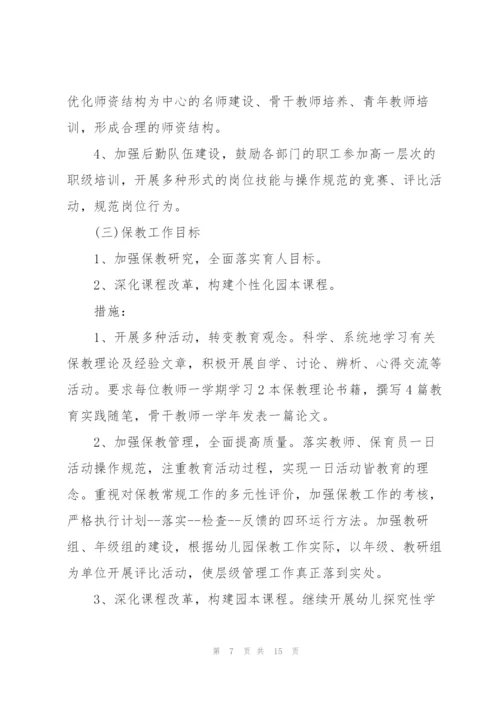 优化师资结构为中心的名师建设、骨干教师培养、青年教师培训，形成合理的师资结构。

4、加强后勤队伍建设，鼓励各部门的职工参加高一层次的职级培训，开展多种形式的岗位技能与操作规范的竞赛、评比活动，规范岗位行为。

(三)保教工作目标

1、加强保教研究，全面落实育人目标。

2、深化课程改革，构建个性化园本课程。

措施：

1、开展多种活动，转变教育观念。科学、系统地学习有关保教理论及经验文章，积极开展自学、讨论、辨析、心得交流等活动。要求每位教师一学期学习2本保教理论书籍，撰写4篇教育实践随笔，骨干教师一学年发表一篇论文。

2、加强保教管理，全面提高质量。落实教师、保育员一日活动操作规范，注重教育活动过程，实现一日活动皆教育的理念。重视对保教常规工作的多元性评价，加强保教工作的考核，严格执行计划--落实--检查--反馈的四环运行方法。加强教研组、年级组的建设，根据幼儿园保教工作实际，以年级、教研组为单位开展评比活动，使层级管理工作真正落到实处。

3、深化课程改革，构建园本课程。继续开展幼儿探究性学

第 7 页 共 15 页